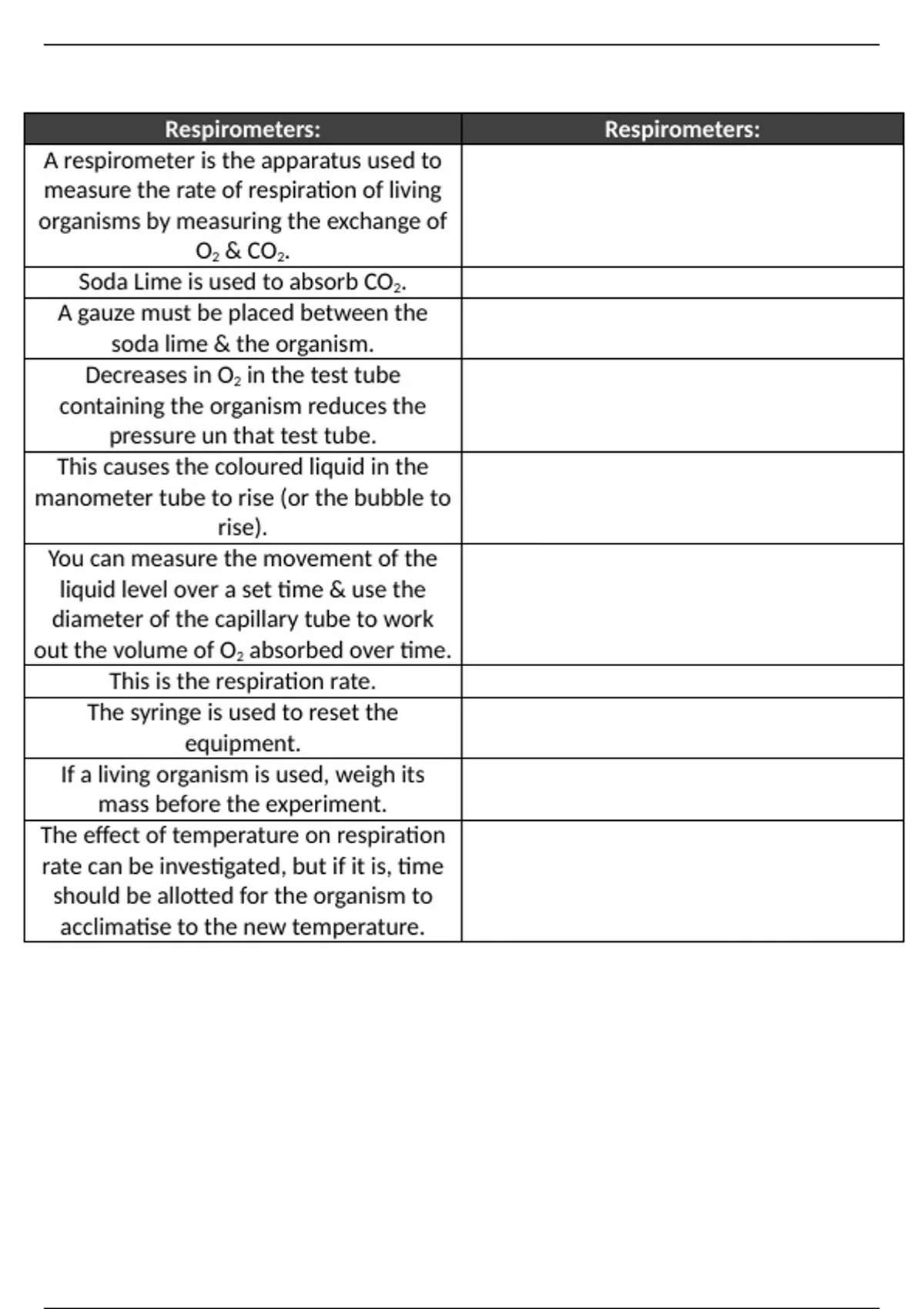 | Respirometers: | Respirometers: |
|---|---|
| A respirometer is the apparatus used to measure the rate of respiration of living organisms by measuring the exchange of $O_2$ & $CO_2$. | |
| Soda Lime is used to absorb $CO_2$. | |
| A gauze must be placed between the soda lime & the organism. | |
| Decreases in $O_2$ in the test tube containing the organism reduces the pressure un that test tube. | |
| This causes the coloured liquid in the manometer tube to rise (or the bubble to rise). | |
| You can measure the movement of the liquid level over a set time & use the diameter of the capillary tube to work out the volume of $O_2$ absorbed over time. | |
| This is the respiration rate. | |
| The syringe is used to reset the equipment. | |
| If a living organism is used, weigh its mass before the experiment. | |
| The effect of temperature on respiration rate can be investigated, but if it is, time should be allotted for the organism to acclimatise to the new temperature. | |